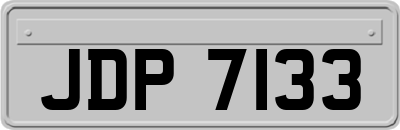 JDP 7133